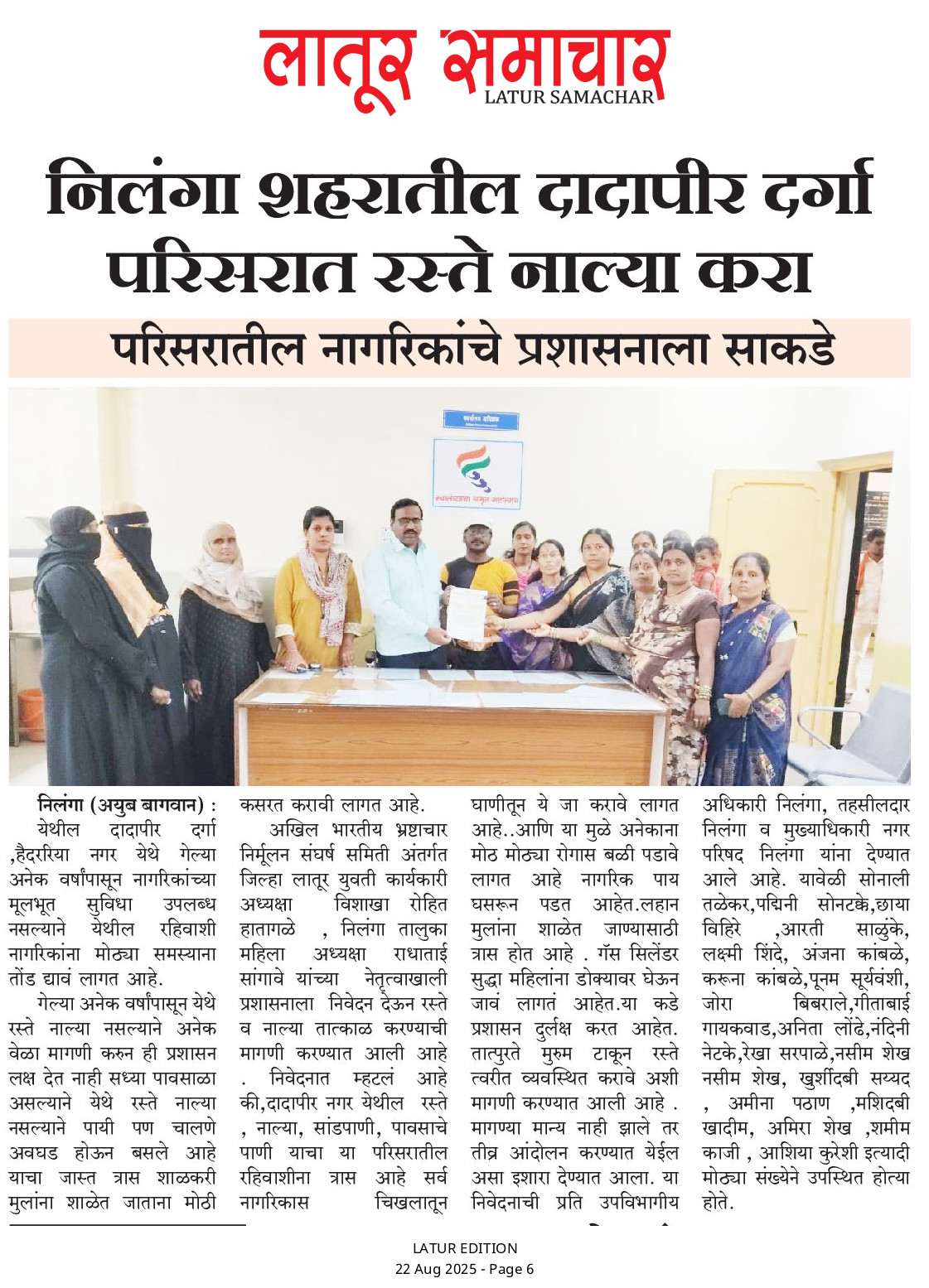 लातूर समाचार
LATUR SAMACHAR

निलंगा शहरातील दादापीर दर्गा परिसरात रस्ते नाल्या करा

परिसरातील नागरिकांचे प्रशासनाला साकडे

निलंगा (अयुब बागवान) : येथील दादापीर दर्गा ,हैदररिया नगर येथे गेल्या अनेक वर्षांपासून नागरिकांच्या मूलभूत सुविधा उपलब्ध नसल्याने येथील रहिवाशी नागरिकांना मोठ्या समस्याना तोंड द्यावं लागत आहे.

गेल्या अनेक वर्षांपासून येथे रस्ते नाल्या नसल्याने अनेक वेळा मागणी करुन ही प्रशासन लक्ष देत नाही सध्या पावसाळा असल्याने येथे रस्ते नाल्या नसल्याने पायी पण चालणे अवघड होऊन बसले आहे याचा जास्त त्रास शाळकरी मुलांना शाळेत जाताना मोठी कसरत करावी लागत आहे.

अखिल भारतीय भ्रष्टाचार निर्मूलन संघर्ष समिती अंतर्गत जिल्हा लातूर युवती कार्यकारी अध्यक्षा विशाखा रोहित हातागळे , निलंगा तालुका महिला अध्यक्षा राधाताई सांगावे यांच्या नेतृत्वाखाली प्रशासनाला निवेदन देऊन रस्ते व नाल्या तात्काळ करण्याची मागणी करण्यात आली आहे . निवेदनात म्हटलं आहे की,दादापीर नगर येथील रस्ते , नाल्या, सांडपाणी, पावसाचे पाणी याचा या परिसरातील रहिवाशीना त्रास आहे सर्व नागरिकास चिखलातून घाणीतून ये जा करावे लागत आहे..आणि या मुळे अनेकाना मोठ मोठ्या रोगास बळी पडावे लागत आहे नागरिक पाय घसरून पडत आहेत.लहान मुलांना शाळेत जाण्यासाठी त्रास होत आहे . गॅस सिलेंडर सुद्धा महिलांना डोक्यावर घेऊन जावं लागतं आहेत.या कडे प्रशासन दुर्लक्ष करत आहेत. तात्पुरते मुरुम टाकून रस्ते त्वरीत व्यवस्थित करावे अशी मागणी करण्यात आली आहे . मागण्या मान्य नाही झाले तर तीव्र आंदोलन करण्यात येईल असा इशारा देण्यात आला. या निवेदनाची प्रति उपविभागीय अधिकारी निलंगा, तहसीलदार निलंगा व मुख्याधिकारी नगर परिषद निलंगा यांना देण्यात आले आहे. यावेळी सोनाली तळेकर,पद्मिनी सोनटक्के,छाया विहिरे ,आरती साळुंके, लक्ष्मी शिंदे, अंजना कांबळे, करूना कांबळे,पूनम सूर्यवंशी, जोरा बिबराले,गीताबाई गायकवाड,अनिता लोंढे,नंदिनी नेटके,रेखा सरपाळे,नसीम शेख नसीम शेख, खुर्शीदबी सय्यद , अमीना पठाण ,मशिदबी खादीम, अमिरा शेख ,शमीम काजी , आशिया कुरेशी इत्यादी मोठ्या संख्येने उपस्थित होत्या होते.

LATUR EDITION
22 Aug 2025 - Page 6